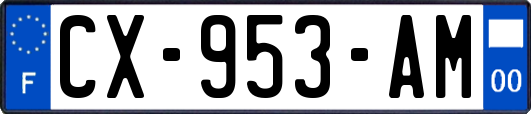 F
CX-953-AM
00